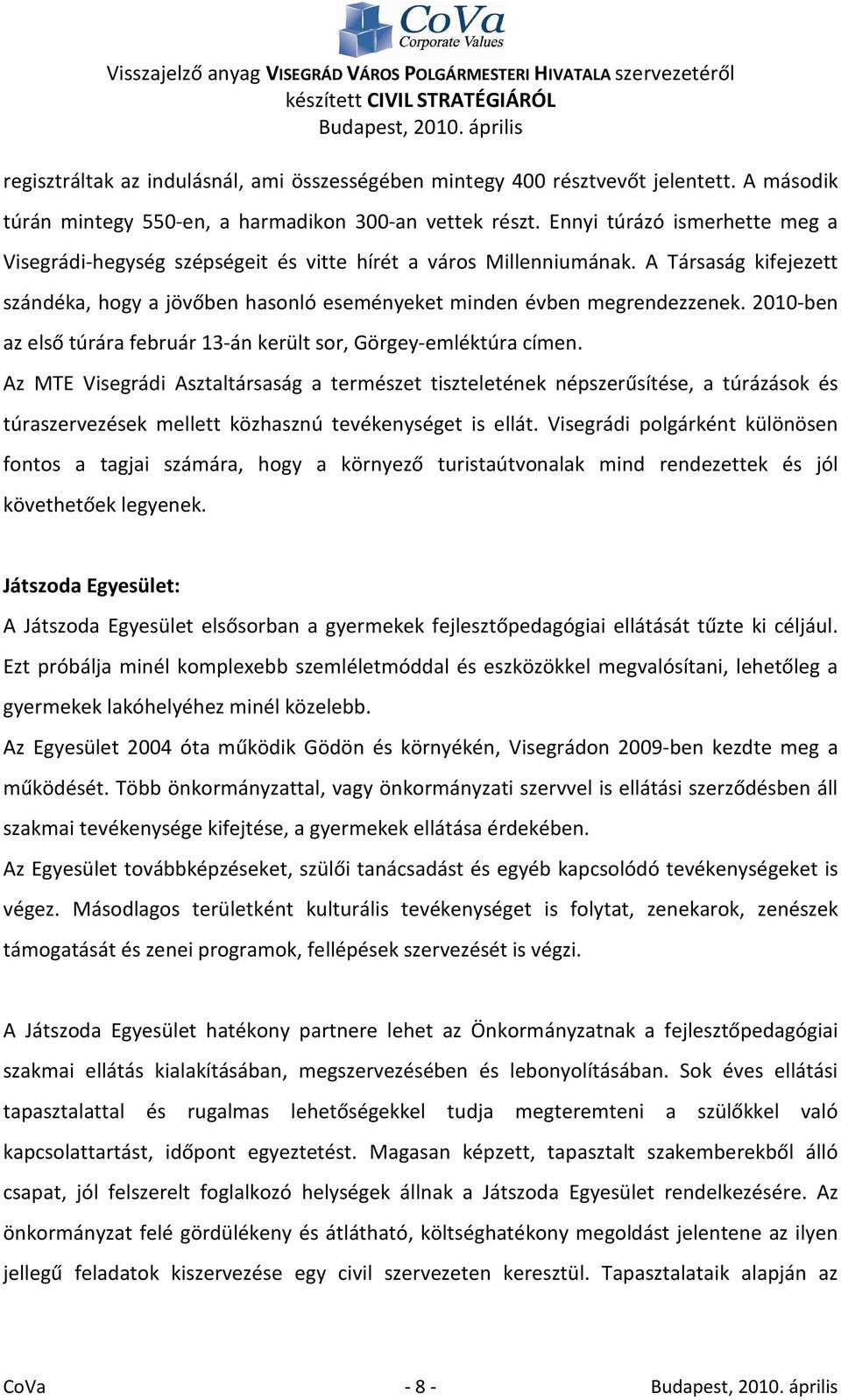 CoVa
Corporate Values

Visszajelző anyag VISEGRÁD VÁROS POLGÁRMESTERI HIVATALA szervezetéről készített CIVIL STRATÉGIÁRÓL
Budapest, 2010. április

regisztráltak az indulásnál, ami összességében mintegy 400 résztvevőt jelentett. A második túrán mintegy 550-en, a harmadikon 300-an vettek részt. Ennyi túrázó ismerhette meg a Visegrádi-hegység szépségeit és vitte hírét a város Millenniumának. A Társaság kifejezett szándéka, hogy a jövőben hasonló eseményeket minden évben megrendezzenek. 2010-ben az első túrára február 13-án került sor, Görgey-emléktúra címen.

Az MTE Visegrádi Asztaltársaság a természet tiszteletének népszerűsítése, a túrázások és túraszervezések mellett közhasznú tevékenységet is ellát. Visegrádi polgárként különösen fontos a tagjai számára, hogy a környező turistaútvonalak mind rendezettek és jól követhetőek legyenek.

Játszoda Egyesület:

A Játszoda Egyesület elsősorban a gyermekek fejlesztőpedagógiai ellátását tűzte ki céljául. Ezt próbálja minél komplexebb szemléletmóddal és eszközökkel megvalósítani, lehetőleg a gyermekek lakóhelyéhez minél közelebb.

Az Egyesület 2004 óta működik Gödön és környékén, Visegrádon 2009-ben kezdte meg a működését. Több önkormányzattal, vagy önkormányzati szervvel is ellátási szerződésben áll szakmai tevékenysége kifejtése, a gyermekek ellátása érdekében.

Az Egyesület továbbképzéseket, szülői tanácsadást és egyéb kapcsolódó tevékenységeket is végez. Másodlagos területként kulturális tevékenységet is folytat, zenekarok, zenészek támogatását és zenei programok, fellépések szervezését is végzi.

A Játszoda Egyesület hatékony partnere lehet az Önkormányzatnak a fejlesztőpedagógiai szakmai ellátás kialakításában, megszervezésében és lebonyolításában. Sok éves ellátási tapasztalattal és rugalmas lehetőségekkel tudja megteremteni a szülőkkel való kapcsolattartást, időpont egyeztetést. Magasan képzett, tapasztalt szakemberekből álló csapat, jól felszerelt foglalkozó helységek állnak a Játszoda Egyesület rendelkezésére. Az önkormányzat felé gördülékeny és átlátható, költséghatékony megoldást jelentene az ilyen jellegű feladatok kiszervezése egy civil szervezeten keresztül. Tapasztalataik alapján az

CoVa - 8 - Budapest, 2010. április